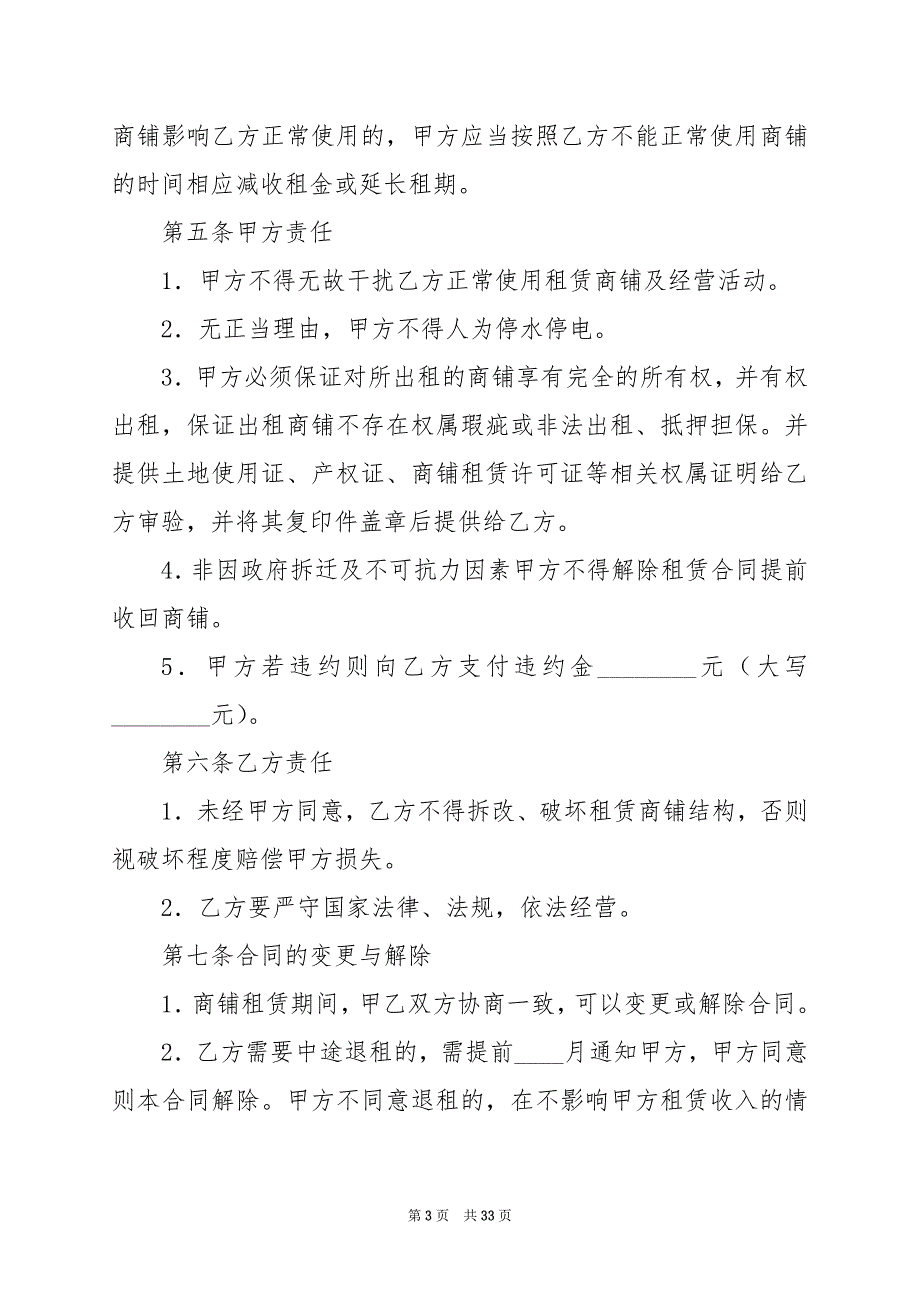 商铺影响乙方正常使用的，甲方应当按照乙方不能正常使用商铺的时间相应减收租金或延长租期。

第五条甲方责任

1．甲方不得无故干扰乙方正常使用租赁商铺及经营活动。

2．无正当理由，甲方不得人为停水停电。

3．甲方必须保证对所出租的商铺享有完全的所有权，并有权出租，保证出租商铺不存在权属瑕疵或非法出租、抵押担保。并提供土地使用证、产权证、商铺租赁许可证等相关权属证明给乙方审验，并将其复印件盖章后提供给乙方。

4．非因政府拆迁及不可抗力因素甲方不得解除租赁合同提前收回商铺。

5．甲方若违约则向乙方支付违约金________元（大写________元）。

第六条乙方责任

1．未经甲方同意，乙方不得拆改、破坏租赁商铺结构，否则视破坏程度赔偿甲方损失。

2．乙方要严守国家法律、法规，依法经营。

第七条合同的变更与解除

1．商铺租赁期间，甲乙双方协商一致，可以变更或解除合同。

2．乙方需要中途退租的，需提前____月通知甲方，甲方同意则本合同解除。甲方不同意退租的，在不影响甲方租赁收入的情

第 3 页 共 33 页